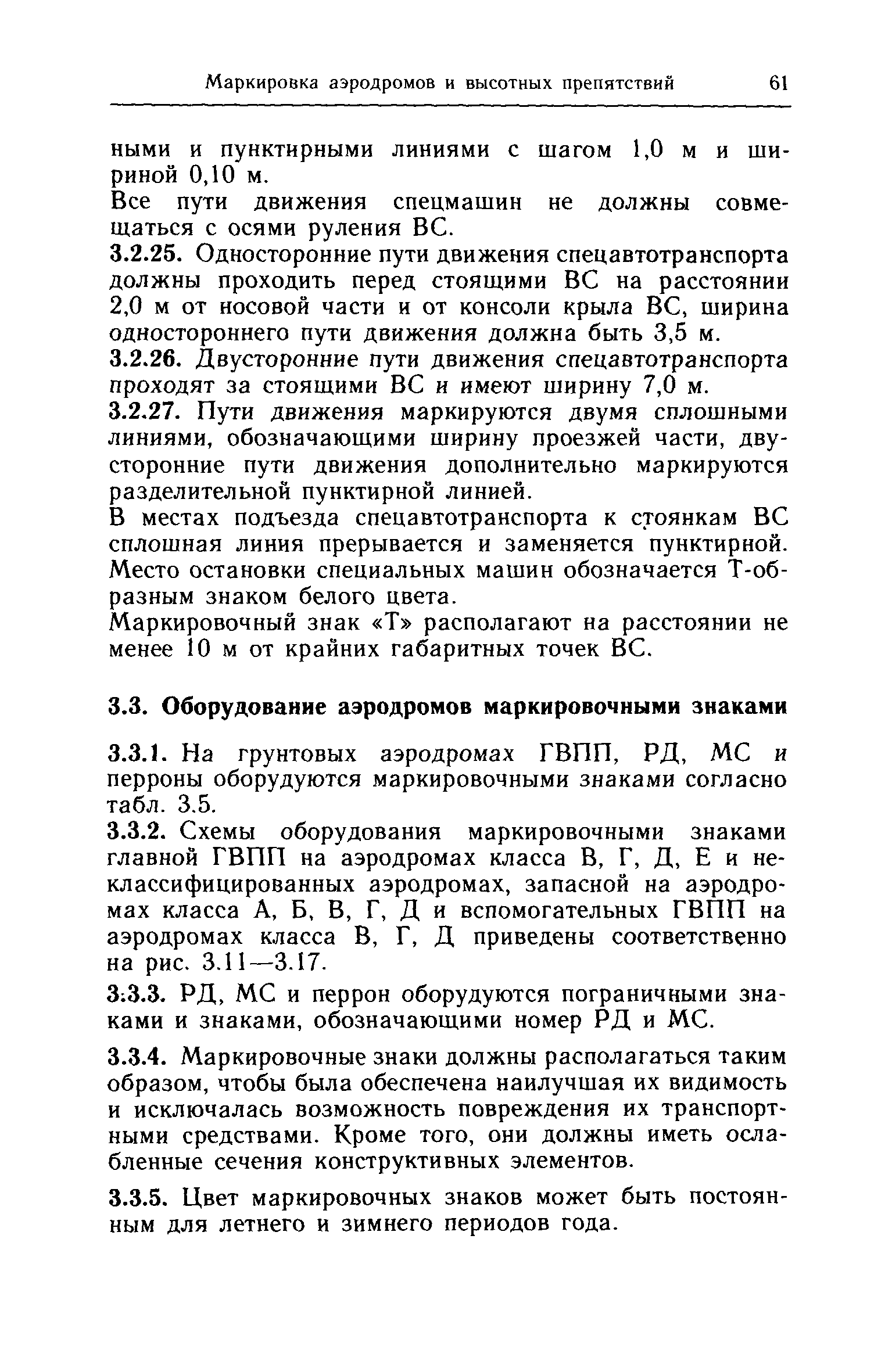 Маркировка аэродромов и высотных препятствий 61

ными и пунктирными линиями с шагом 1,0 м и шириной 0,10 м.

Все пути движения спецмашин не должны совмещаться с осями руления ВС.

3.2.25. Односторонние пути движения спецавтотранспорта должны проходить перед стоящими ВС на расстоянии 2,0 м от носовой части и от консоли крыла ВС, ширина одностороннего пути движения должна быть 3,5 м.

3.2.26. Двусторонние пути движения спецавтотранспорта проходят за стоящими ВС и имеют ширину 7,0 м.

3.2.27. Пути движения маркируются двумя сплошными линиями, обозначающими ширину проезжей части, двусторонние пути движения дополнительно маркируются разделительной пунктирной линией.

В местах подъезда спецавтотранспорта к стоянкам ВС сплошная линия прерывается и заменяется пунктирной. Место остановки специальных машин обозначается Т-образным знаком белого цвета.

Маркировочный знак «Т» располагают на расстоянии не менее 10 м от крайних габаритных точек ВС.

3.3. Оборудование аэродромов маркировочными знаками

3.3.1. На грунтовых аэродромах ГВПП, РД, МС и перроны оборудуются маркировочными знаками согласно табл. 3.5.

3.3.2. Схемы оборудования маркировочными знаками главной ГВПП на аэродромах класса В, Г, Д, Е и неклассифицированных аэродромах, запасной на аэродромах класса А, Б, В, Г, Д и вспомогательных ГВПП на аэродромах класса В, Г, Д приведены соответственно на рис. 3.11—3.17.

3.3.3. РД, МС и перрон оборудуются пограничными знаками и знаками, обозначающими номер РД и МС.

3.3.4. Маркировочные знаки должны располагаться таким образом, чтобы была обеспечена наилучшая их видимость и исключалась возможность повреждения их транспортными средствами. Кроме того, они должны иметь ослабленные сечения конструктивных элементов.

3.3.5. Цвет маркировочных знаков может быть постоянным для летнего и зимнего периодов года.